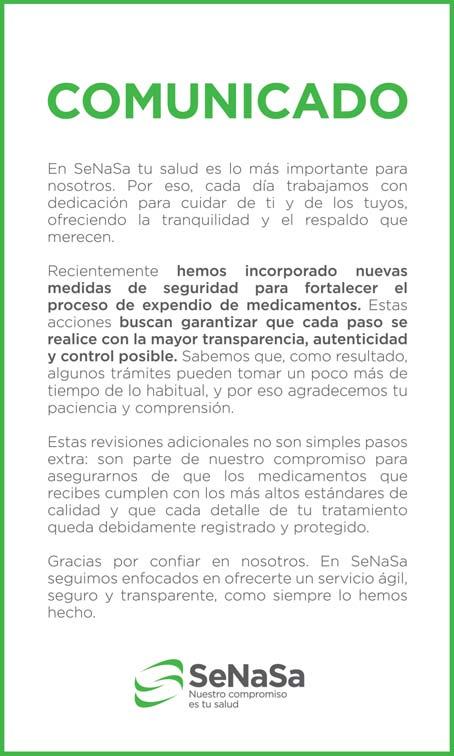 COMUNICADO

En SeNaSa tu salud es lo más importante para nosotros. Por eso, cada día trabajamos con dedicación para cuidar de ti y de los tuyos, ofreciendo la tranquilidad y el respaldo que merecen.

Recientemente hemos incorporado nuevas medidas de seguridad para fortalecer el proceso de expendio de medicamentos. Estas acciones buscan garantizar que cada paso se realice con la mayor transparencia, autenticidad y control posible. Sabemos que, como resultado, algunos trámites pueden tomar un poco más de tiempo de lo habitual, y por eso agradecemos tu paciencia y comprensión.

Estas revisiones adicionales no son simples pasos extra: son parte de nuestro compromiso para asegurarnos de que los medicamentos que recibes cumplen con los más altos estándares de calidad y que cada detalle de tu tratamiento queda debidamente registrado y protegido.

Gracias por confiar en nosotros. En SeNaSa seguimos enfocados en ofrecerte un servicio ágil, seguro y transparente, como siempre lo hemos hecho.

SeNaSa
Nuestro compromiso es tu salud